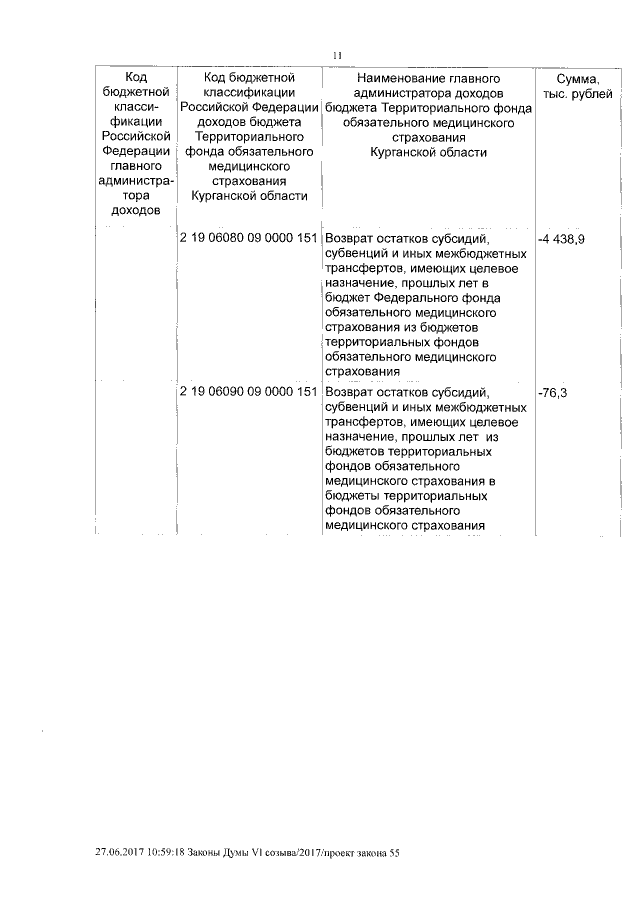 11

| Код бюджетной классификации Российской Федерации главного администратора доходов | Код бюджетной классификации Российской Федерации доходов бюджета Территориального фонда обязательного медицинского страхования Курганской области | Наименование главного администратора доходов бюджета Территориального фонда обязательного медицинского страхования Курганской области | Сумма, тыс. рублей |
|---|---|---|---|
| | 2 19 06080 09 0000 151 | Возврат остатков субсидий, субвенций и иных межбюджетных трансфертов, имеющих целевое назначение, прошлых лет в бюджет Федерального фонда обязательного медицинского страхования из бюджетов территориальных фондов обязательного медицинского страхования | -4 438,9 |
| | 2 19 06090 09 0000 151 | Возврат остатков субсидий, субвенций и иных межбюджетных трансфертов, имеющих целевое назначение, прошлых лет из бюджетов территориальных фондов обязательного медицинского страхования в бюджеты территориальных фондов обязательного медицинского страхования | -76,3 |

27.06.2017 10:59:18 Законы Думы VI созыва/2017/проект закона 55